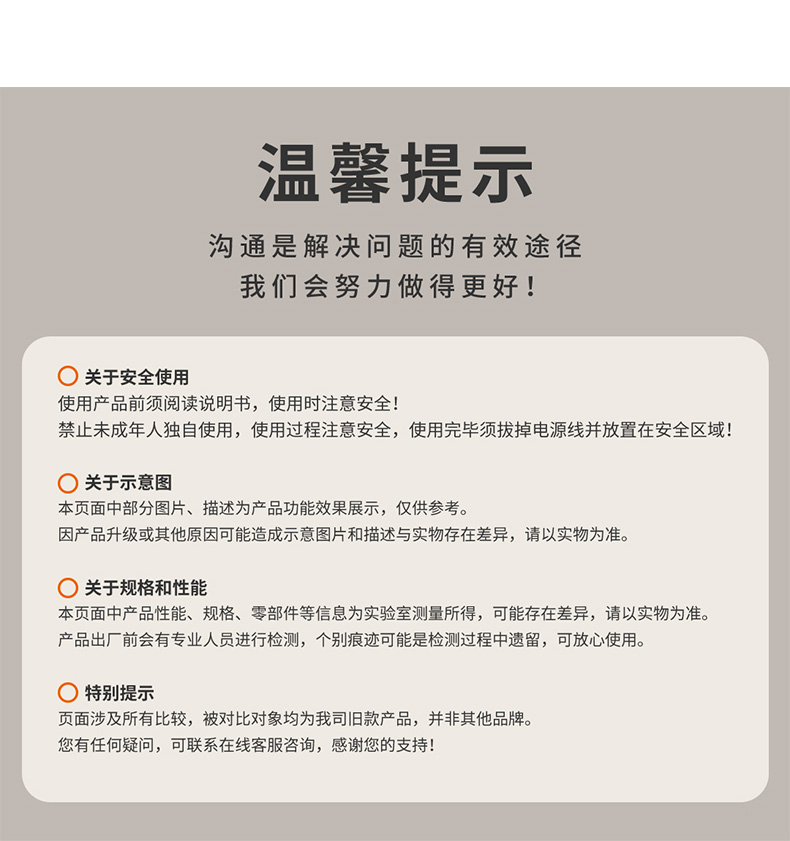 温馨提示

沟通是解决问题的有效途径
我们会努力做得更好！

关于安全使用
使用产品前须阅读说明书，使用时注意安全！
禁止未成年人独自使用，使用过程注意安全，使用完毕须拔掉电源线并放置在安全区域！

关于示意图
本页面中部分图片、描述为产品功能效果展示，仅供参考。
因产品升级或其他原因可能造成示意图片和描述与实物存在差异，请以实物为准。

关于规格和性能
本页面中产品性能、规格、零部件等信息为实验室测量所得，可能存在差异，请以实物为准。
产品出厂前会有专业人员进行检测，个别痕迹可能是检测过程中遗留，可放心使用。

特别提示
页面涉及所有比较，被对比对象均为我司旧款产品，并非其他品牌。
您有任何疑问，可联系在线客服咨询，感谢您的支持！